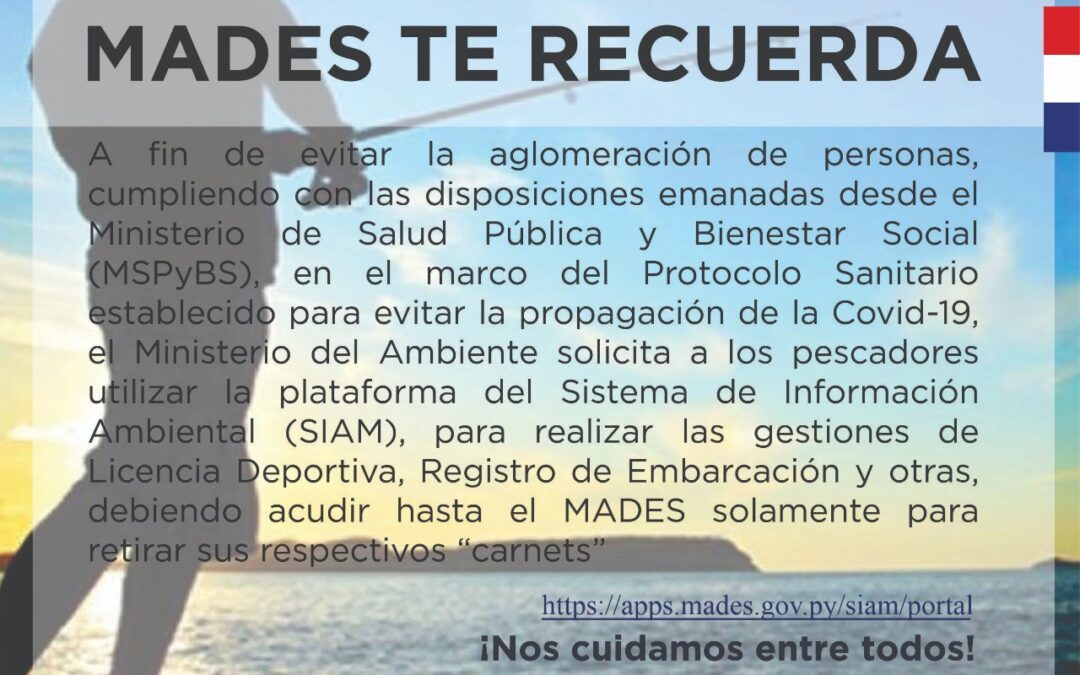 MADES TE RECUERDA

A fin de evitar la aglomeración de personas, cumpliendo con las disposiciones emanadas desde el Ministerio de Salud Pública y Bienestar Social (MSPyBS), en el marco del Protocolo Sanitario establecido para evitar la propagación de la Covid-19, el Ministerio del Ambiente solicita a los pescadores utilizar la plataforma del Sistema de Información Ambiental (SIAM), para realizar las gestiones de Licencia Deportiva, Registro de Embarcación y otras, debiendo acudir hasta el MADES solamente para retirar sus respectivos "carnets"

https://apps.mades.gov.py/siam/portal

¡Nos cuidamos entre todos!